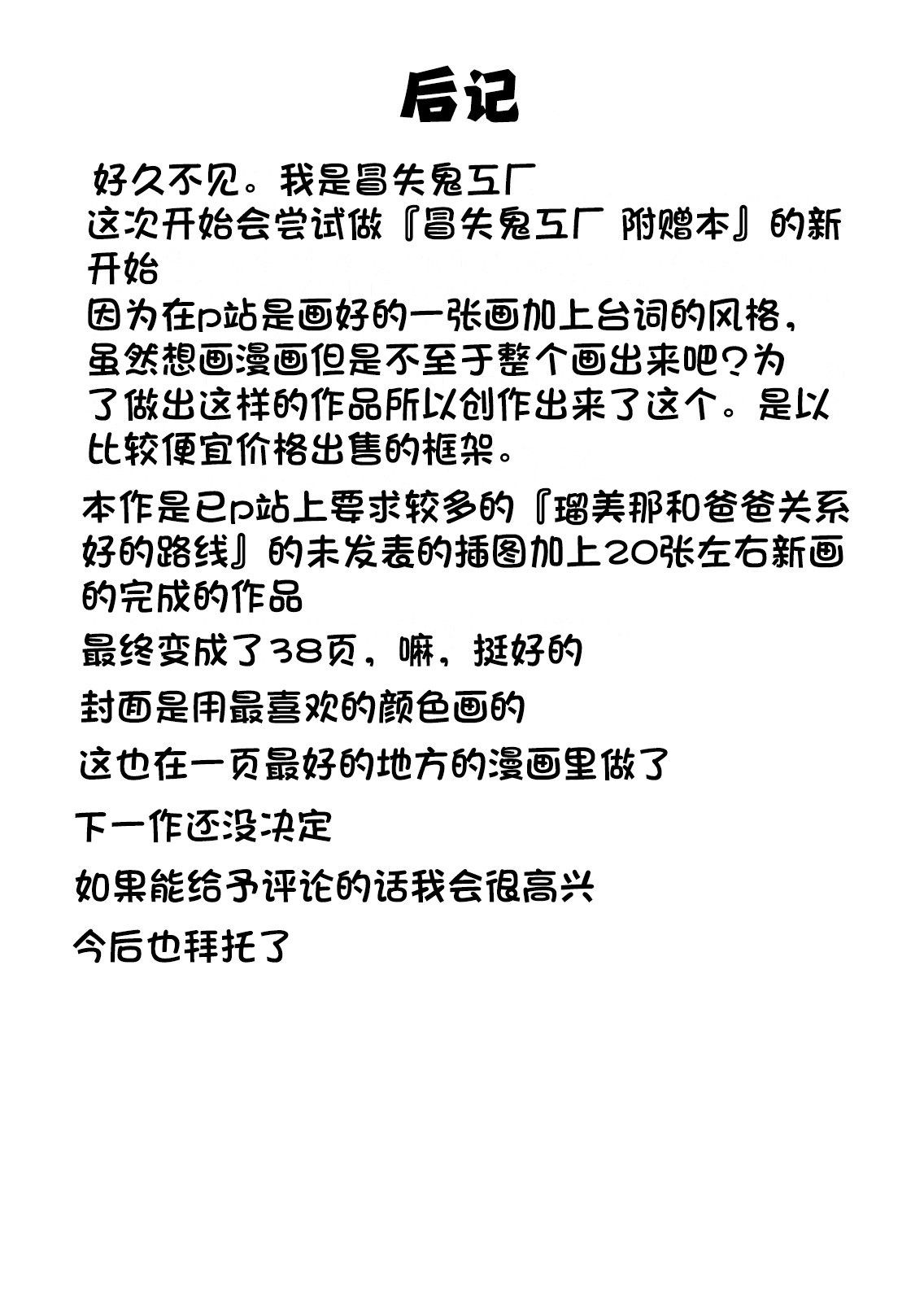 后记

好久不见。我是冒失鬼工厂
这次开始会尝试做『冒失鬼工厂 附赠本』的新开始
因为在p站是画好的一张画加上台词的风格，虽然想画漫画但是不至于整个画出来吧？为了做出这样的作品所以创作出来了这个。是以比较便宜价格出售的框架。

本作是已p站上要求较多的『瑠美那和爸爸关系好的路线』的未发表的插图加上20张左右新画的完成的作品

最终变成了38页，嘛，挺好的

封面是用最喜欢的颜色画的

这也在一页最好的地方的漫画里做了

下一作还没决定

如果能给予评论的话我会很高兴

今后也拜托了